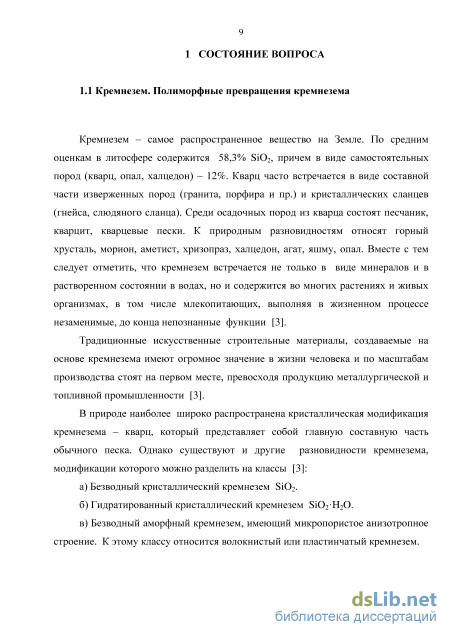 9

1 СОСТОЯНИЕ ВОПРОСА

1.1 Кремнезем. Полиморфные превращения кремнезема

Кремнезем – самое распространенное вещество на Земле. По средним оценкам в литосфере содержится 58,3% $SiO_2$, причем в виде самостоятельных пород (кварц, опал, халцедон) – 12%. Кварц часто встречается в виде составной части изверженных пород (гранита, порфира и пр.) и кристаллических сланцев (гнейса, слюдяного сланца). Среди осадочных пород из кварца состоят песчаник, кварцит, кварцевые пески. К природным разновидностям относят горный хрусталь, морион, аметист, хризопраз, халцедон, агат, яшму, опал. Вместе с тем следует отметить, что кремнезем встречается не только в виде минералов и в растворенном состоянии в водах, но и содержится во многих растениях и живых организмах, в том числе млекопитающих, выполняя в жизненном процессе незаменимые, до конца непознанные функции [3].

Традиционные искусственные строительные материалы, создаваемые на основе кремнезема имеют огромное значение в жизни человека и по масштабам производства стоят на первом месте, превосходя продукцию металлургической и топливной промышленности [3].

В природе наиболее широко распространена кристаллическая модификация кремнезема – кварц, который представляет собой главную составную часть обычного песка. Однако существуют и другие разновидности кремнезема, модификации которого можно разделить на классы [3]:

а) Безводный кристаллический кремнезем $SiO_2$.

б) Гидратированный кристаллический кремнезем $SiO_2 \cdot H_2O$.

в) Безводный аморфный кремнезем, имеющий микропористое анизотропное строение. К этому классу относится волокнистый или пластинчатый кремнезем.

dsLib.net
библиотека диссертаций